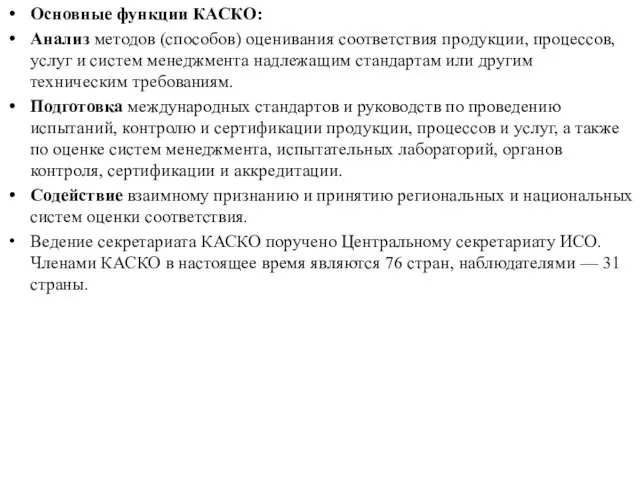 • Основные функции КАСКО:

• Анализ методов (способов) оценивания соответствия продукции, процессов, услуг и систем менеджмента надлежащим стандартам или другим техническим требованиям.

• Подготовка международных стандартов и руководств по проведению испытаний, контролю и сертификации продукции, процессов и услуг, а также по оценке систем менеджмента, испытательных лабораторий, органов контроля, сертификации и аккредитации.

• Содействие взаимному признанию и принятию региональных и национальных систем оценки соответствия.

• Ведение секретариата КАСКО поручено Центральному секретариату ИСО. Членами КАСКО в настоящее время являются 76 стран, наблюдателями — 31 страны.